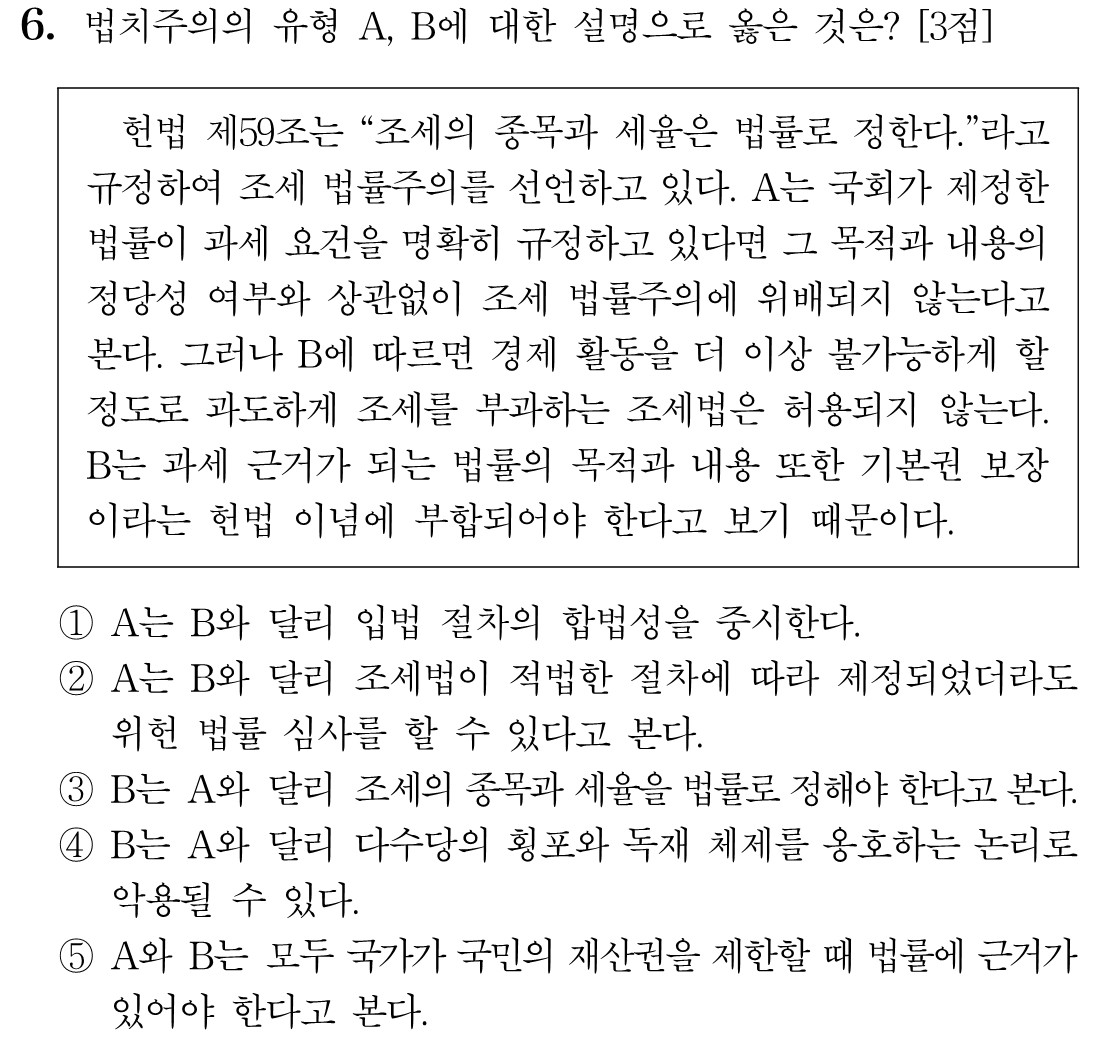 6. 법치주의의 유형 A, B에 대한 설명으로 옳은 것은? [3점]

헌법 제59조는 “조세의 종목과 세율은 법률로 정한다.”라고 규정하여 조세 법률주의를 선언하고 있다. A는 국회가 제정한 법률이 과세 요건을 명확히 규정하고 있다면 그 목적과 내용의 정당성 여부와 상관없이 조세 법률주의에 위배되지 않는다고 본다. 그러나 B에 따르면 경제 활동을 더 이상 불가능하게 할 정도로 과도하게 조세를 부과하는 조세법은 허용되지 않는다. B는 과세 근거가 되는 법률의 목적과 내용 또한 기본권 보장이라는 헌법 이념에 부합되어야 한다고 보기 때문이다.

① A는 B와 달리 입법 절차의 합법성을 중시한다.
② A는 B와 달리 조세법이 적법한 절차에 따라 제정되었더라도 위헌 법률 심사를 할 수 있다고 본다.
③ B는 A와 달리 조세의 종목과 세율을 법률로 정해야 한다고 본다.
④ B는 A와 달리 다수당의 횡포와 독재 체제를 옹호하는 논리로 악용될 수 있다.
⑤ A와 B는 모두 국가가 국민의 재산권을 제한할 때 법률에 근거가 있어야 한다고 본다.